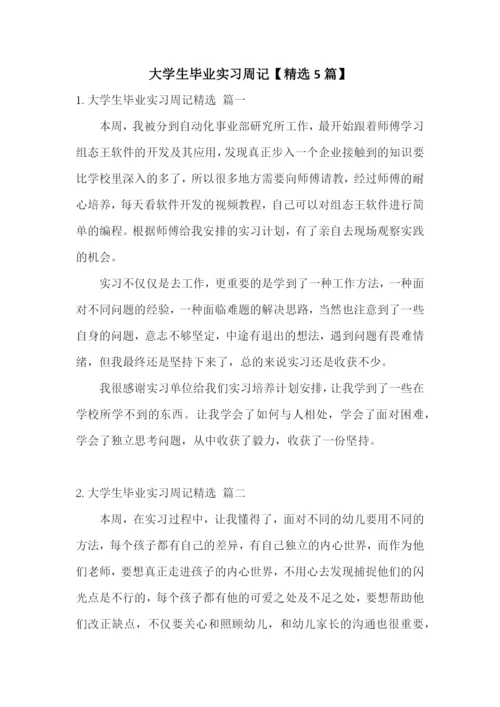 大学生毕业实习周记【精选 5 篇】

1. 大学生毕业实习周记精选 篇一

本周，我被分到自动化事业部研究所工作，最开始跟着师傅学习组态王软件的开发及其应用，发现真正步入一个企业接触到的知识要比学校里深入的多了，所以很多地方需要向师傅请教，经过师傅的耐心培养，每天看软件开发的视频教程，自己可以对组态王软件进行简单的编程。根据师傅给我安排的实习计划，有了亲自去现场观察实践的机会。

实习不仅仅是去工作，更重要的是学到了一种工作方法，一种面对不同问题的经验，一种面临难题的解决思路，当然也注意到了一些自身的问题，意志不够坚定，中途有退出的想法，遇到问题有畏难情绪，但我最终还是坚持下来了，总的来说实习还是收获不少。

我很感谢实习单位给我们实习培养计划安排，让我学到了一些在学校所学不到的东西。让我学会了如何与人相处，学会了面对困难，学会了独立思考问题，从中收获了毅力，收获了一份坚持。

2. 大学生毕业实习周记精选 篇二

本周，在实习过程中，让我懂得了，面对不同的幼儿要用不同的方法，每个孩子都有自己的差异，有自己独立的内心世界，而作为他们老师，要想真正走进孩子的内心世界，不用心去发现捕捉他们的闪光点是不行的，每个孩子都有他的可爱之处及不足之处，要想帮助他们改正缺点，不仅要关心和照顾幼儿，和幼儿家长的沟通也很重要，